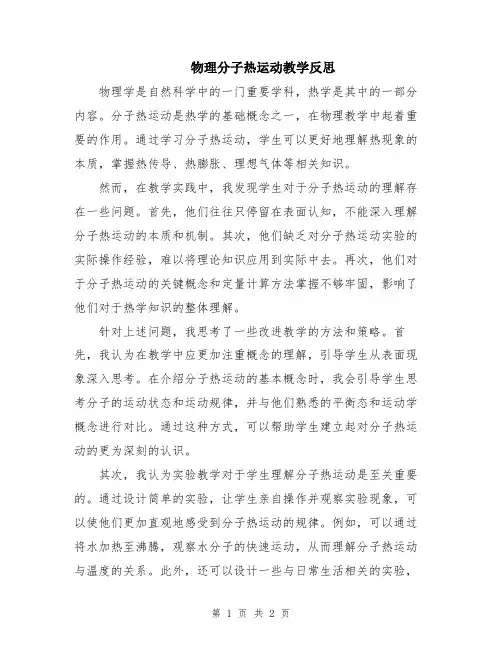 物理分子热运动教学反思

物理学是自然科学中的一门重要学科，热学是其中的一部分内容。分子热运动是热学的基础概念之一，在物理教学中起着重要的作用。通过学习分子热运动，学生可以更好地理解热现象的本质，掌握热传导、热膨胀、理想气体等相关知识。

然而，在教学实践中，我发现学生对于分子热运动的理解存在一些问题。首先，他们往往只停留在表面认知，不能深入理解分子热运动的本质和机制。其次，他们缺乏对分子热运动实验的实际操作经验，难以将理论知识应用到实际中去。再次，他们对于分子热运动的关键概念和定量计算方法掌握不够牢固，影响了他们对于热学知识的整体理解。

针对上述问题，我思考了一些改进教学的方法和策略。首先，我认为在教学中应更加注重概念的理解，引导学生从表面现象深入思考。在介绍分子热运动的基本概念时，我会引导学生思考分子的运动状态和运动规律，并与他们熟悉的平衡态和运动学概念进行对比。通过这种方式，可以帮助学生建立起对分子热运动的更为深刻的认识。

其次，我认为实验教学对于学生理解分子热运动是至关重要的。通过设计简单的实验，让学生亲自操作并观察实验现象，可以使他们更加直观地感受到分子热运动的规律。例如，可以通过将水加热至沸腾，观察水分子的快速运动，从而理解分子热运动与温度的关系。此外，还可以设计一些与日常生活相关的实验，

第 1 页 共 2 页